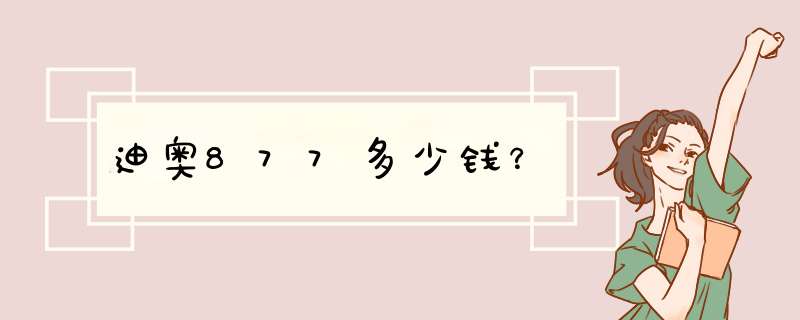 迪奥877多少钱?